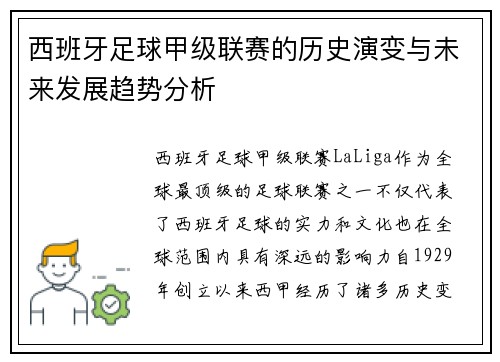 西班牙足球甲级联赛的历史演变与未来发展趋势分析

西班牙足球甲级联赛LaLiga作为全球最顶级的足球联赛之一不仅代表了西班牙足球的实力和文化也在全球范围内具有深远的影响力自1929年创立以来西甲经历了诸多历史变